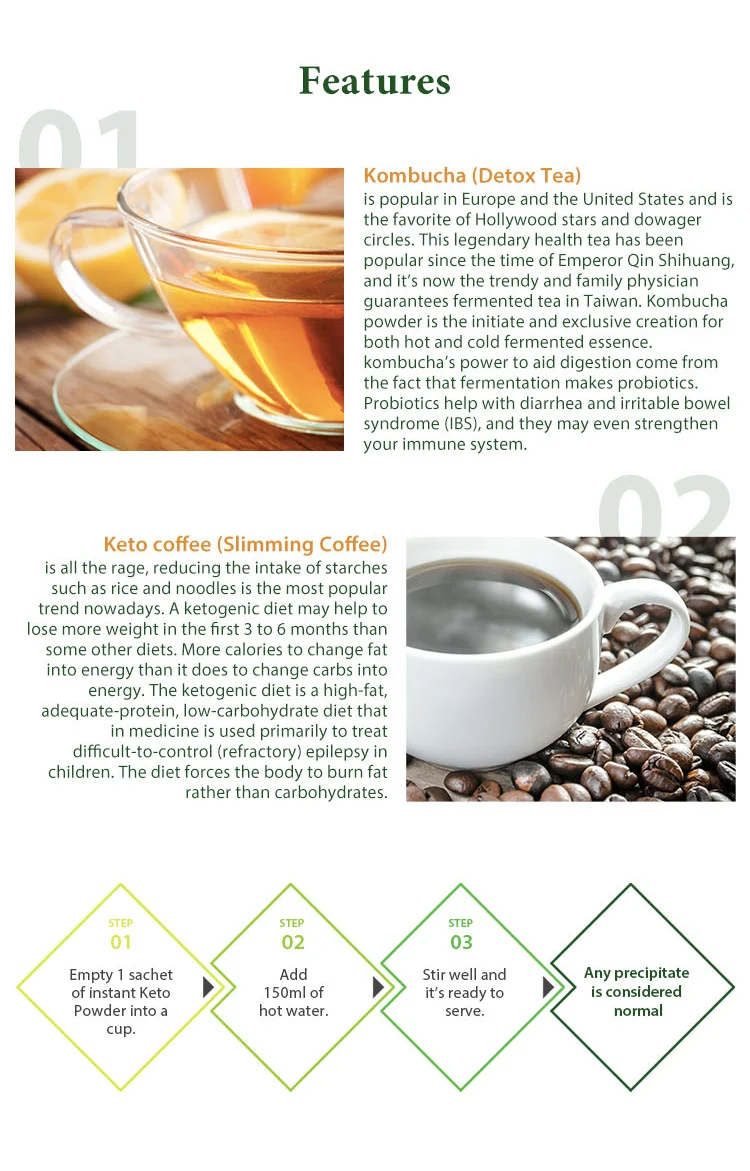 Features

01

Kombucha (Detox Tea)

is popular in Europe and the United States and is the favorite of Hollywood stars and dowager circles. This legendary health tea has been popular since the time of Emperor Qin Shihuang, and it's now the trendy and family physician guarantees fermented tea in Taiwan. Kombucha powder is the initiate and exclusive creation for both hot and cold fermented essence. kombucha's power to aid digestion come from the fact that fermentation makes probiotics. Probiotics help with diarrhea and irritable bowel syndrome (IBS), and they may even strengthen your immune system.

02

Keto coffee (Slimming Coffee)

is all the rage, reducing the intake of starches such as rice and noodles is the most popular trend nowadays. A ketogenic diet may help to lose more weight in the first 3 to 6 months than some other diets. More calories to change fat into energy than it does to change carbs into energy. The ketogenic diet is a high-fat, adequate-protein, low-carbohydrate diet that in medicine is used primarily to treat difficult-to-control (refractory) epilepsy in children. The diet forces the body to burn fat rather than carbohydrates.

STEP
01
Empty 1 sachet of instant Keto Powder into a cup.

STEP
02
Add 150ml of hot water.

STEP
03
Stir well and it's ready to serve.

Any precipitate is considered normal